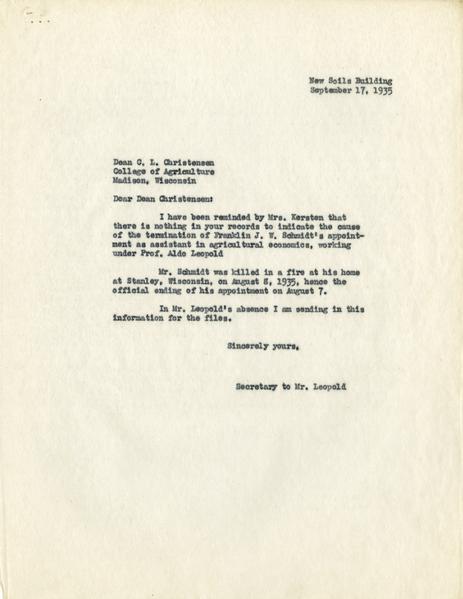 New Soils Building
September 17, 1935

Dean C. L. Christensen
College of Agriculture
Madison, Wisconsin

Dear Dean Christensen:

I have been reminded by Mrs. Kersten that there is nothing in your records to indicate the cause of the termination of Franklin J. W. Schmidt's appointment as assistant in agricultural economics, working under Prof. Aldo Leopold

Mr. Schmidt was killed in a fire at his home at Stanley, Wisconsin, on August 8, 1935, hence the official ending of his appointment on August 7.

In Mr. Leopold's absence I am sending in this information for the files.

Sincerely yours,

Secretary to Mr. Leopold